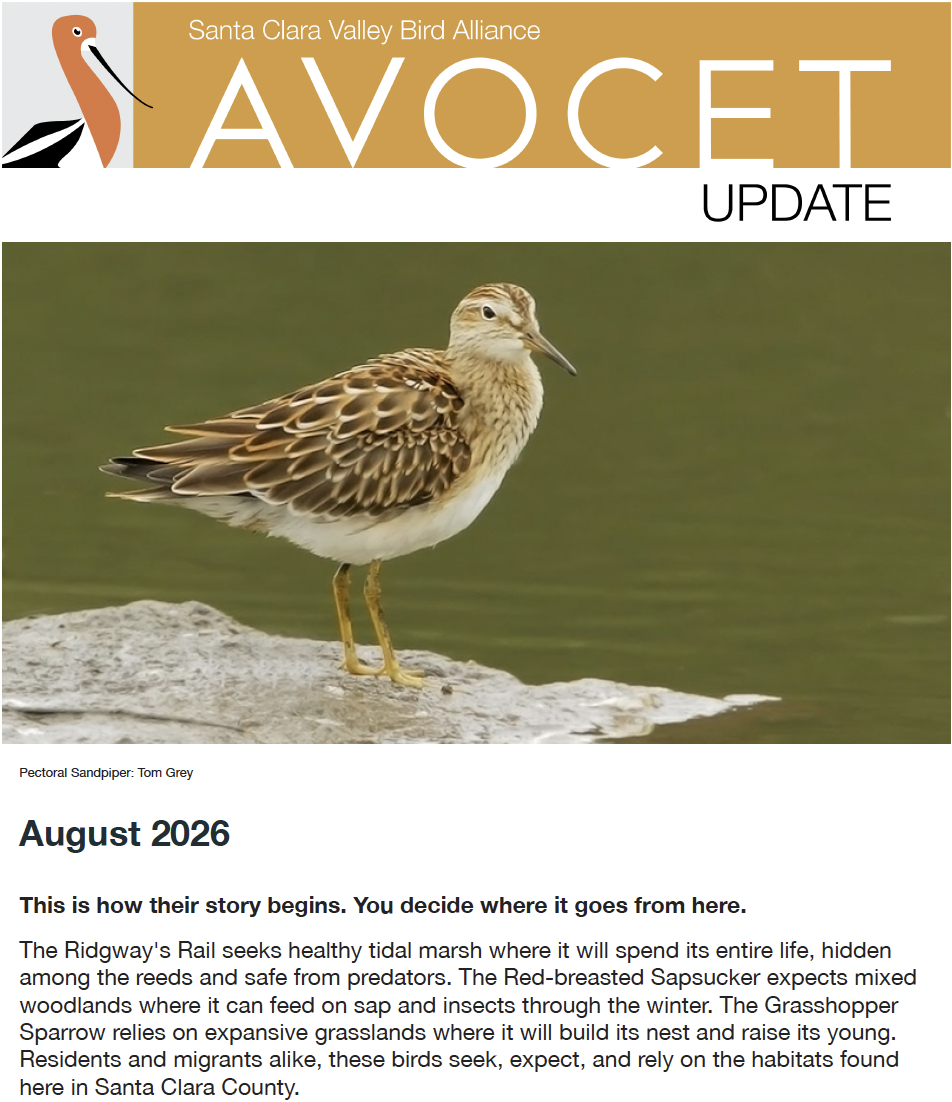 Santa Clara Valley Bird Alliance

AVOCET

UPDATE

Pectoral Sandpiper: Tom Grey

August 2026

This is how their story begins. You decide where it goes from here.

The Ridgway's Rail seeks healthy tidal marsh where it will spend its entire life, hidden among the reeds and safe from predators. The Red-breasted Sapsucker expects mixed woodlands where it can feed on sap and insects through the winter. The Grasshopper Sparrow relies on expansive grasslands where it will build its nest and raise its young. Residents and migrants alike, these birds seek, expect, and rely on the habitats found here in Santa Clara County.